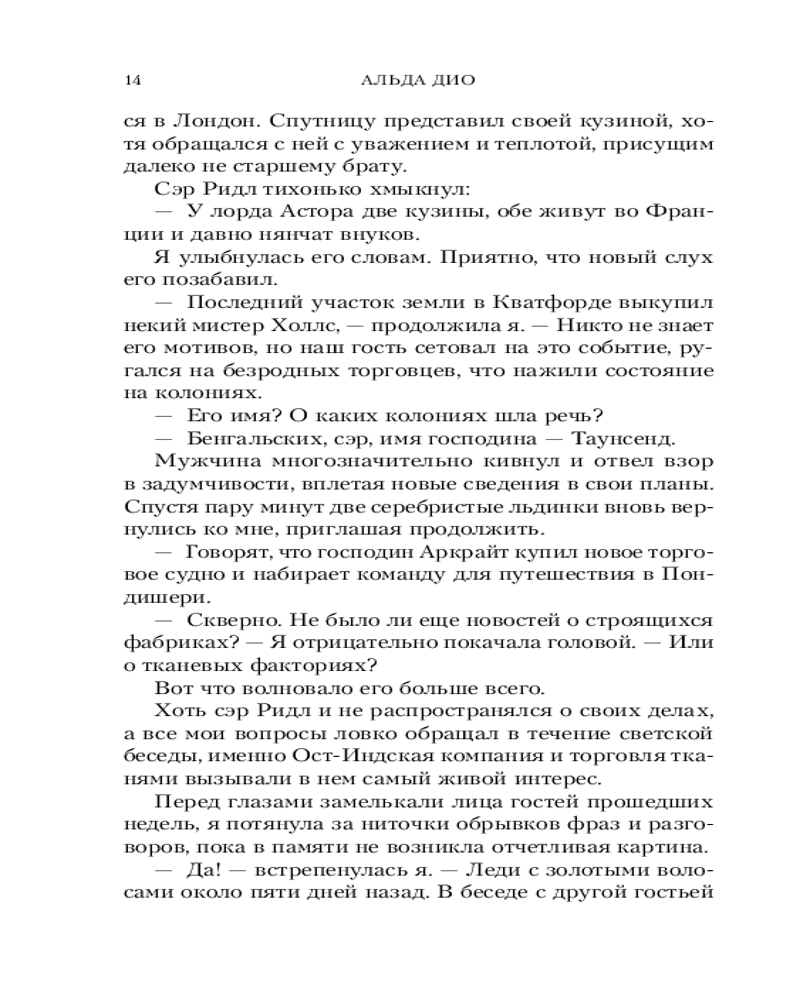 14 АЛЬДА ДИО

ся в Лондон. Спутницу представил своей кузиной, хотя обращался с ней с уважением и теплотой, присущим далеко не старшему брату.

Сэр Ридл тихонько хмыкнул:

— У лорда Астора две кузины, обе живут во Франции и давно нянчат внуков.

Я улыбнулась его словам. Приятно, что новый слух его позабавил.

— Последний участок земли в Кватфорде выкупил некий мистер Холлс, — продолжила я. — Никто не знает его мотивов, но наш гость сетовал на это событие, ругался на безродных торговцев, что нажили состояние на колониях.

— Его имя? О каких колониях шла речь?

— Бенгальских, сэр, имя господина — Таунсенд.

Мужчина многозначительно кивнул и отвел взор в задумчивости, вплетая новые сведения в свои планы. Спустя пару минут две серебристые льдинки вновь вернулись ко мне, приглашая продолжить.

— Говорят, что господин Аркрайт купил новое торговое судно и набирает команду для путешествия в Пондишери.

— Скверно. Не было ли еще новостей о строящихся фабриках? — Я отрицательно покачала головой. — Или о тканевых факториях?

Вот что волновало его больше всего.

Хоть сэр Ридл и не распространялся о своих делах, а все мои вопросы ловко обращал в течение светской беседы, именно Ост-Индская компания и торговля тканями вызывали в нем самый живой интерес.

Перед глазами замелькали лица гостей прошедших недель, я потянула за ниточки обрывков фраз и разговоров, пока в памяти не возникла отчетливая картина.

— Да! — встрепенулась я. — Леди с золотыми волосами около пяти дней назад. В беседе с другой гостьей